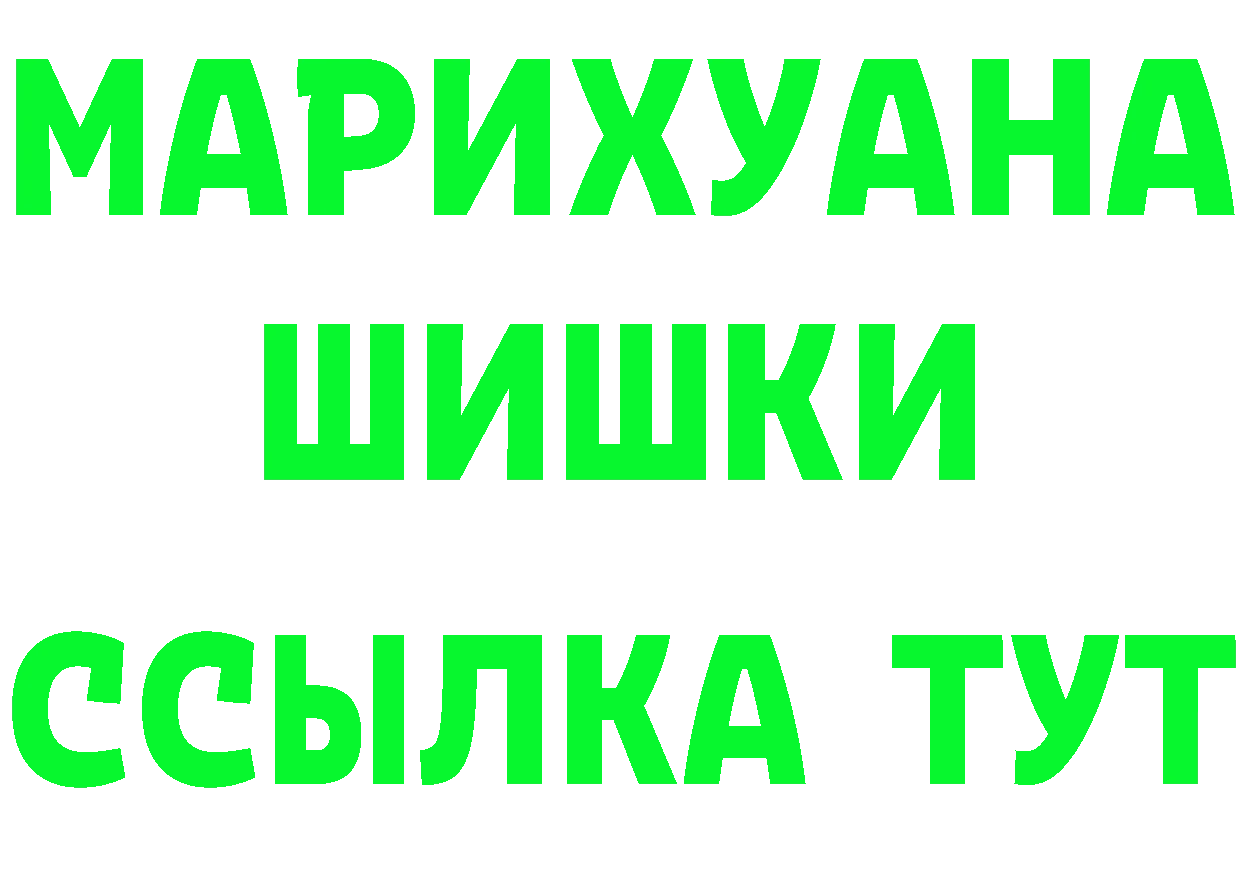 МАРИХУАНА
ШИШКИ
ССЫЛКА ТУТ